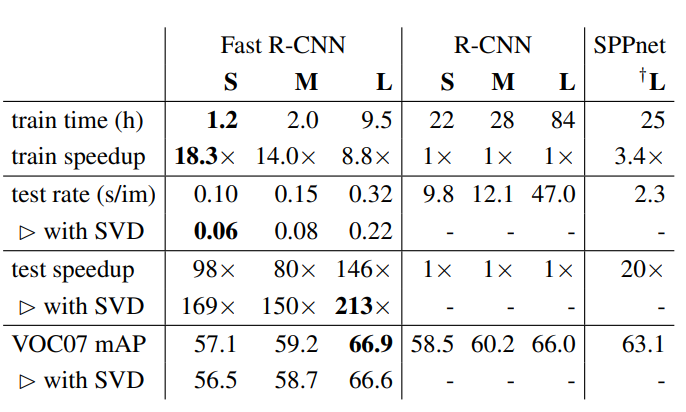 |  | Fast R-CNN |  |  | R-CNN |  |  | SPPnet |
|---|---|---|---|---|---|---|---|
|  | S | M | L | S | M | L | $^{\dagger}$L |
| train time (h) | 1.2 | 2.0 | 9.5 | 22 | 28 | 84 | 25 |
| train speedup | 18.3× | 14.0× | 8.8× | 1× | 1× | 1× | 3.4× |
| test rate (s/im) | 0.10 | 0.15 | 0.32 | 9.8 | 12.1 | 47.0 | 2.3 |
| ▷ with SVD | 0.06 | 0.08 | 0.22 | - | - | - | - |
| test speedup | 98× | 80× | 146× | 1× | 1× | 1× | 20× |
| ▷ with SVD | 169× | 150× | 213× | - | - | - | - |
| VOC07 mAP | 57.1 | 59.2 | 66.9 | 58.5 | 60.2 | 66.0 | 63.1 |
| ▷ with SVD | 56.5 | 58.7 | 66.6 | - | - | - | - |